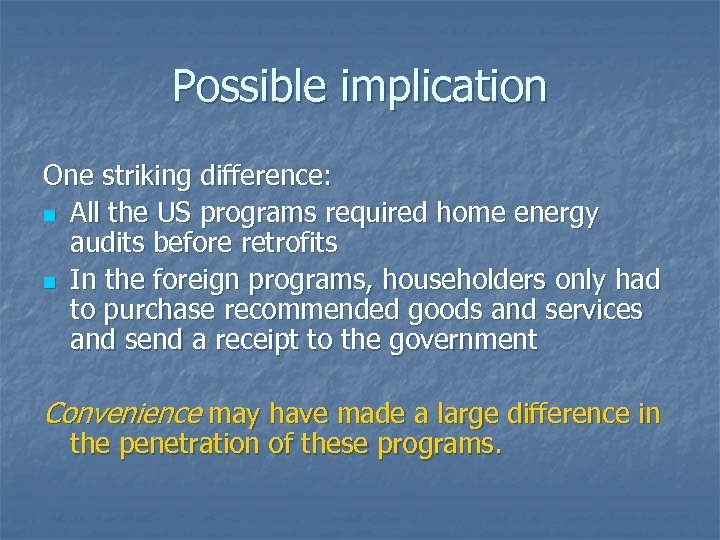 Possible implication

One striking difference:

- All the US programs required home energy audits before retrofits
- In the foreign programs, householders only had to purchase recommended goods and services and send a receipt to the government

Convenience may have made a large difference in the penetration of these programs.